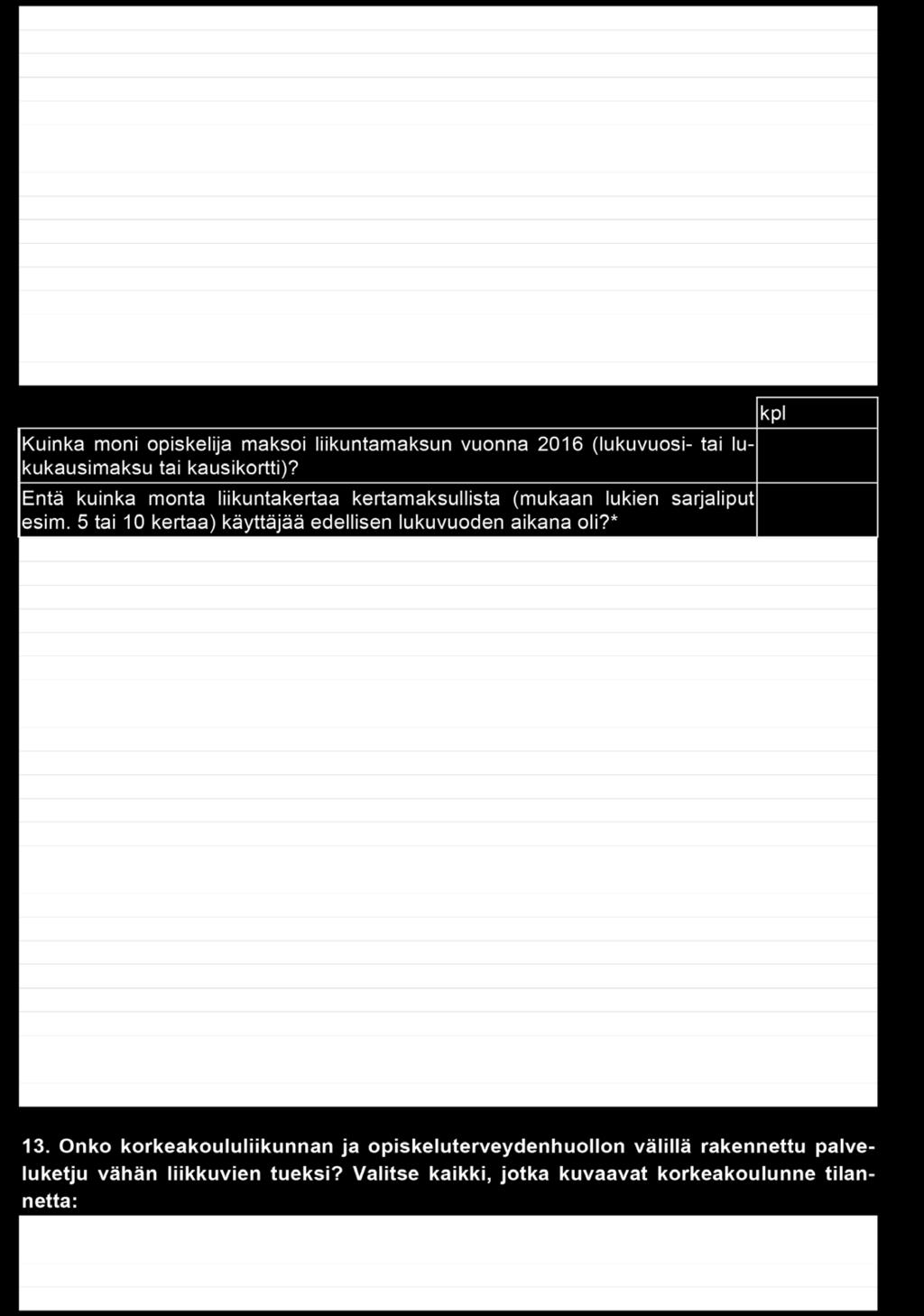 |  | kpl |
|---|---|
| Kuinka moni opiskelija maksoi liikuntamaksun vuonna 2016 (lukuvuosi- tai lukukausimaksu tai kausikortti)? |  |
| Entä kuinka monta liikuntakertaa kertamaksullista (mukaan lukien sarjaliput esim. 5 tai 10 kertaa) käyttäjää edellisen lukuvuoden aikana oli?* |  |

13. Onko korkeakoululiikunnan ja opiskeluterveydenhuollon välillä rakennettu palveluketju vähän liikkuvien tueksi? Valitse kaikki, jotka kuvaavat korkeakoulunne tilannetta: